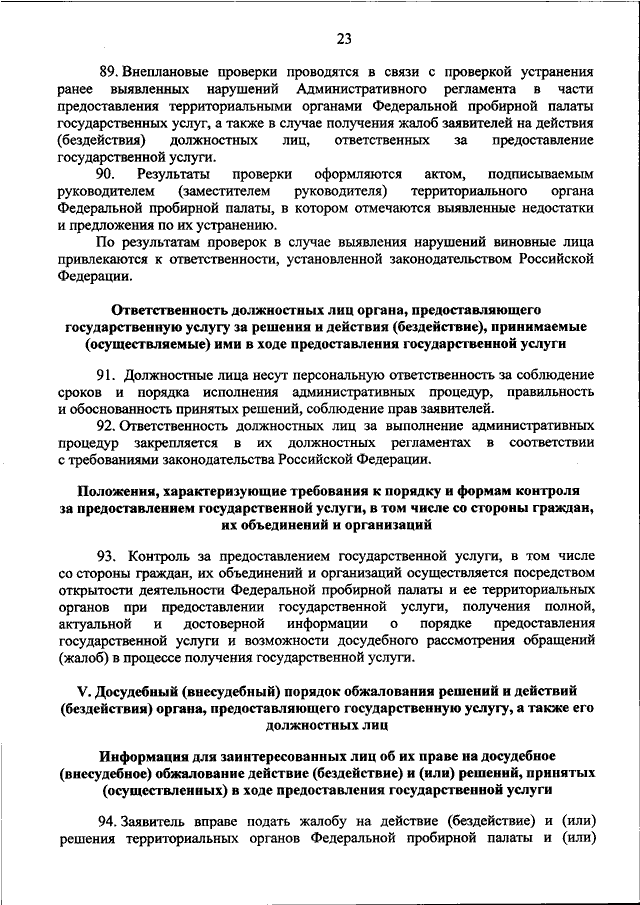 23

89. Внеплановые проверки проводятся в связи с проверкой устранения ранее выявленных нарушений Административного регламента в части предоставления территориальными органами Федеральной пробирной палаты государственных услуг, а также в случае получения жалоб заявителей на действия (бездействия) должностных лиц, ответственных за предоставление государственной услуги.

90. Результаты проверки оформляются актом, подписываемым руководителем (заместителем руководителя) территориального органа Федеральной пробирной палаты, в котором отмечаются выявленные недостатки и предложения по их устранению.

По результатам проверок в случае выявления нарушений виновные лица привлекаются к ответственности, установленной законодательством Российской Федерации.

Ответственность должностных лиц органа, предоставляющего государственную услугу за решения и действия (бездействие), принимаемые (осуществляемые) ими в ходе предоставления государственной услуги

91. Должностные лица несут персональную ответственность за соблюдение сроков и порядка исполнения административных процедур, правильность и обоснованность принятых решений, соблюдение прав заявителей.

92. Ответственность должностных лиц за выполнение административных процедур закрепляется в их должностных регламентах в соответствии с требованиями законодательства Российской Федерации.

Положения, характеризующие требования к порядку и формам контроля за предоставлением государственной услуги, в том числе со стороны граждан, их объединений и организаций

93. Контроль за предоставлением государственной услуги, в том числе со стороны граждан, их объединений и организаций осуществляется посредством открытости деятельности Федеральной пробирной палаты и ее территориальных органов при предоставлении государственной услуги, получения полной, актуальной и достоверной информации о порядке предоставления государственной услуги и возможности досудебного рассмотрения обращений (жалоб) в процессе получения государственной услуги.

V. Досудебный (внесудебный) порядок обжалования решений и действий (бездействия) органа, предоставляющего государственную услугу, а также его должностных лиц

Информация для заинтересованных лиц об их праве на досудебное (внесудебное) обжалование действие (бездействие) и (или) решений, принятых (осуществленных) в ходе предоставления государственной услуги

94. Заявитель вправе подать жалобу на действие (бездействие) и (или) решения территориальных органов Федеральной пробирной палаты и (или)